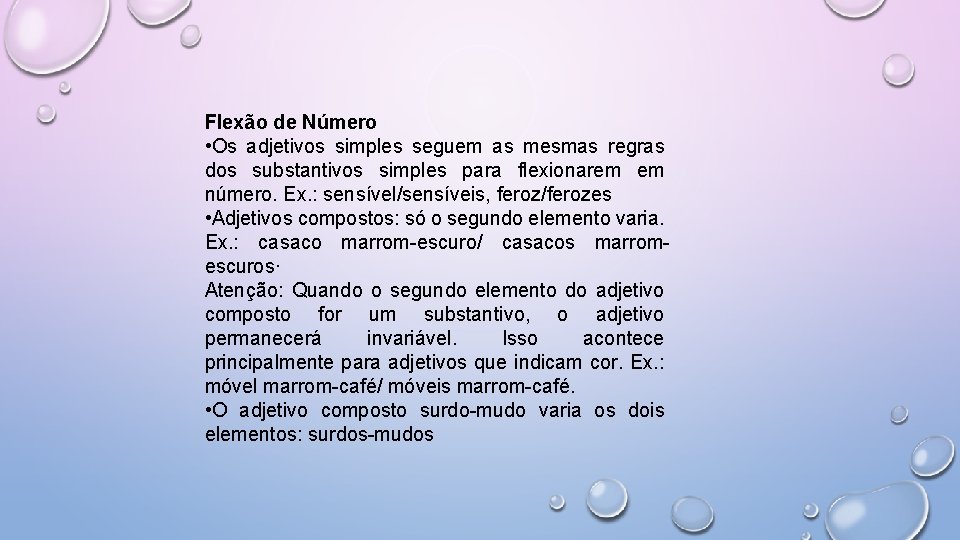 Flexão de Número
•Os adjetivos simples seguem as mesmas regras dos substantivos simples para flexionarem em número. Ex.: sensível/sensíveis, feroz/ferozes
•Adjetivos compostos: só o segundo elemento varia. Ex.: casaco marrom-escuro/ casacos marrom-escuros·
Atenção: Quando o segundo elemento do adjetivo composto for um substantivo, o adjetivo permanecerá invariável. Isso acontece principalmente para adjetivos que indicam cor. Ex.: móvel marrom-café/ móveis marrom-café.
•O adjetivo composto surdo-mudo varia os dois elementos: surdos-mudos